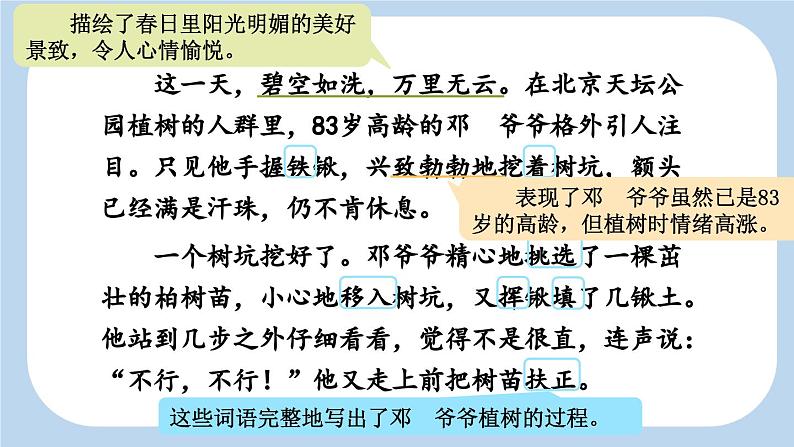 描绘了春日里阳光明媚的美好景致，令人心情愉悦。

这一天，碧空如洗，万里无云。在北京天坛公园植树的人群里，83岁高龄的邓　爷爷格外引人注目。只见他手握铁锹，兴致勃勃地挖着树坑，额头已经满是汗珠，仍不肯休息。

表现了邓　爷爷虽然已是83岁的高龄，但植树时情绪高涨。

一个树坑挖好了。邓爷爷精心地挑选了一棵茁壮的柏树苗，小心地移入树坑，又挥锹填了几锹土。他站到几步之外仔细看看，觉得不是很直，连声说：“不行，不行！”他又走上前把树苗扶正。

这些词语完整地写出了邓　爷爷植树的过程。